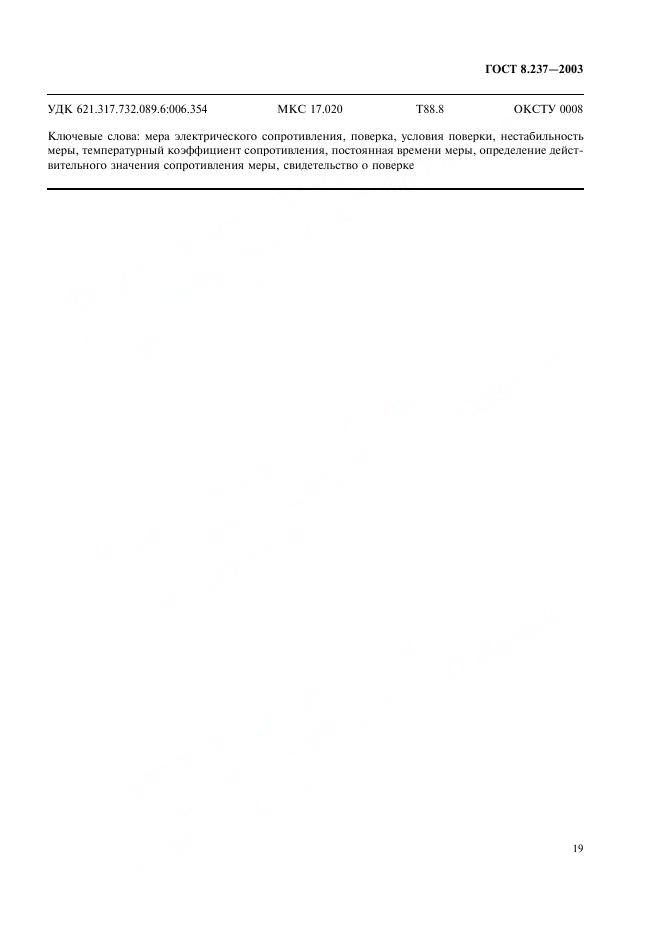 ГОСТ 8.237—2003

УДК 621.317.732.089.6:006.354 МКС 17.020 Т88.8 ОКСТУ 0008

Ключевые слова: мера электрического сопротивления, поверка, условия поверки, нестабильность меры, температурный коэффициент сопротивления, постоянная времени меры, определение действительного значения сопротивления меры, свидетельство о поверке

19